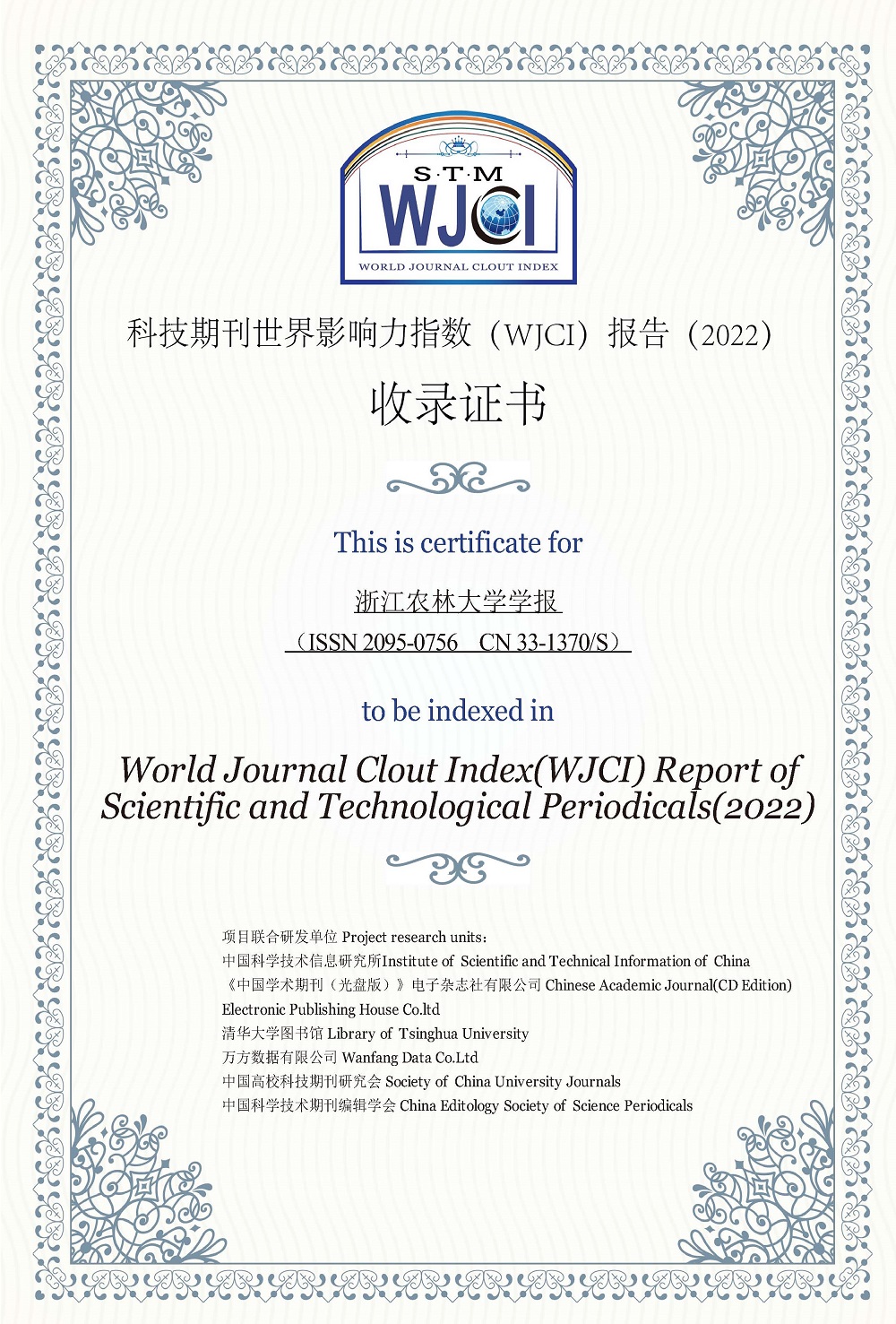 S·T·M
WJCI
WORLD JOURNAL CLOUT INDEX

科技期刊世界影响力指数（WJCI）报告（2022）

收录证书

This is certificate for

浙江农林大学学报

（ISSN 2095-0756　CN 33-1370/S）

to be indexed in

World Journal Clout Index(WJCI) Report of Scientific and Technological Periodicals(2022)

项目联合研发单位 Project research units：
中国科学技术信息研究所Institute of Scientific and Technical Information of China
《中国学术期刊（光盘版）》电子杂志社有限公司 Chinese Academic Journal(CD Edition) Electronic Publishing House Co.ltd
清华大学图书馆 Library of Tsinghua University
万方数据有限公司 Wanfang Data Co.Ltd
中国高校科技期刊研究会 Society of China University Journals
中国科学技术期刊编辑学会 China Editology Society of Science Periodicals